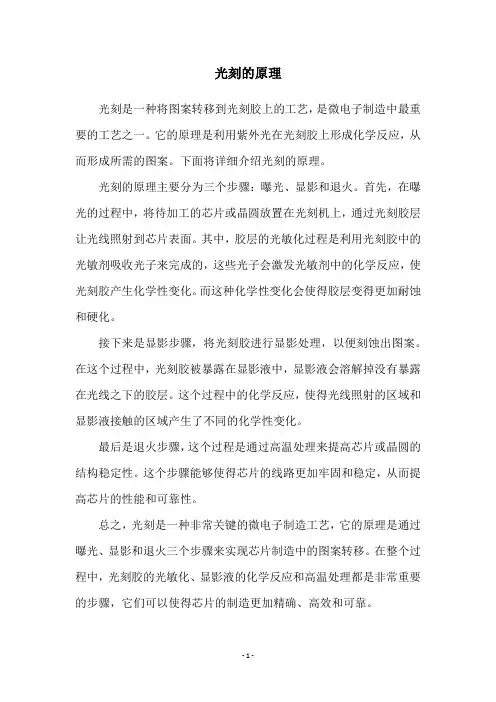 光刻的原理

光刻是一种将图案转移到光刻胶上的工艺，是微电子制造中最重要的工艺之一。它的原理是利用紫外光在光刻胶上形成化学反应，从而形成所需的图案。下面将详细介绍光刻的原理。

光刻的原理主要分为三个步骤：曝光、显影和退火。首先，在曝光的过程中，将待加工的芯片或晶圆放置在光刻机上，通过光刻胶层让光线照射到芯片表面。其中，胶层的光敏化过程是利用光刻胶中的光敏剂吸收光子来完成的，这些光子会激发光敏剂中的化学反应，使光刻胶产生化学性变化。而这种化学性变化会使得胶层变得更加耐蚀和硬化。

接下来是显影步骤，将光刻胶进行显影处理，以便刻蚀出图案。在这个过程中，光刻胶被暴露在显影液中，显影液会溶解掉没有暴露在光线之下的胶层。这个过程中的化学反应，使得光线照射的区域和显影液接触的区域产生了不同的化学性变化。

最后是退火步骤，这个过程是通过高温处理来提高芯片或晶圆的结构稳定性。这个步骤能够使得芯片的线路更加牢固和稳定，从而提高芯片的性能和可靠性。

总之，光刻是一种非常关键的微电子制造工艺，它的原理是通过曝光、显影和退火三个步骤来实现芯片制造中的图案转移。在整个过程中，光刻胶的光敏化、显影液的化学反应和高温处理都是非常重要的步骤，它们可以使得芯片的制造更加精确、高效和可靠。

- 1 -